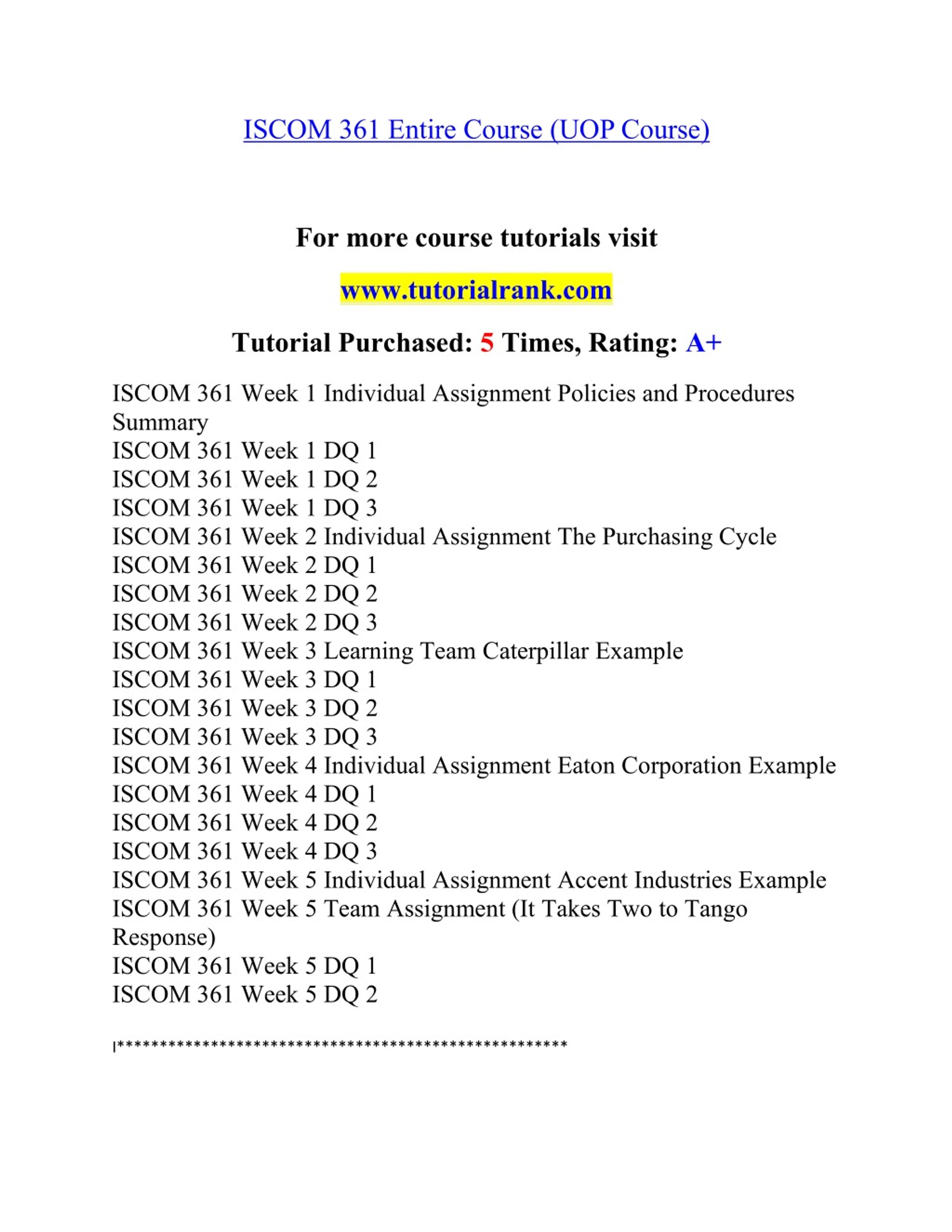 ISCOM 361 Entire Course (UOP Course)

For more course tutorials visit

www.tutorialrank.com

Tutorial Purchased: 5 Times, Rating: A+

ISCOM 361 Week 1 Individual Assignment Policies and Procedures Summary
ISCOM 361 Week 1 DQ 1
ISCOM 361 Week 1 DQ 2
ISCOM 361 Week 1 DQ 3
ISCOM 361 Week 2 Individual Assignment The Purchasing Cycle
ISCOM 361 Week 2 DQ 1
ISCOM 361 Week 2 DQ 2
ISCOM 361 Week 2 DQ 3
ISCOM 361 Week 3 Learning Team Caterpillar Example
ISCOM 361 Week 3 DQ 1
ISCOM 361 Week 3 DQ 2
ISCOM 361 Week 3 DQ 3
ISCOM 361 Week 4 Individual Assignment Eaton Corporation Example
ISCOM 361 Week 4 DQ 1
ISCOM 361 Week 4 DQ 2
ISCOM 361 Week 4 DQ 3
ISCOM 361 Week 5 Individual Assignment Accent Industries Example
ISCOM 361 Week 5 Team Assignment (It Takes Two to Tango Response)
ISCOM 361 Week 5 DQ 1
ISCOM 361 Week 5 DQ 2

|****************************************************